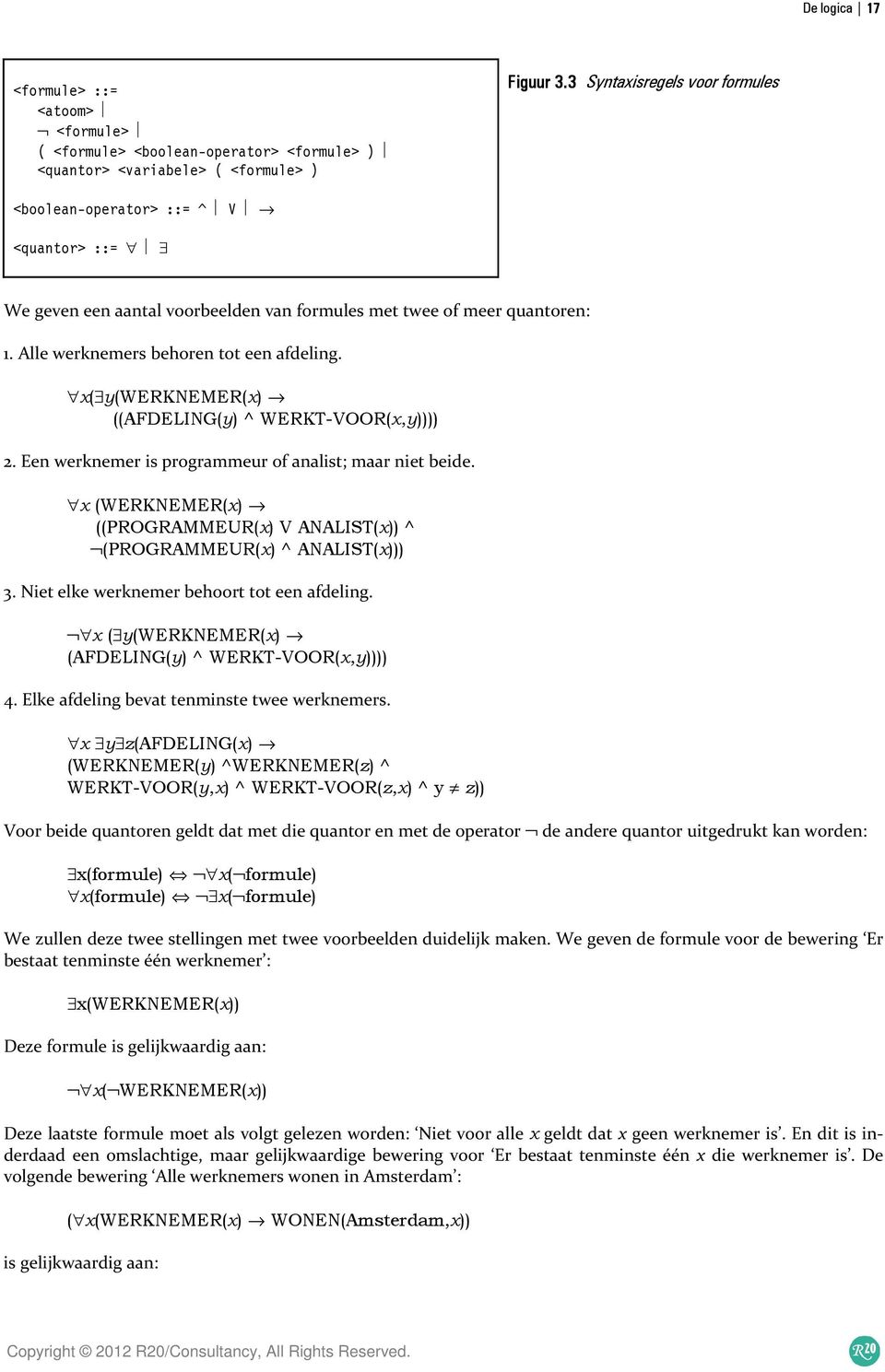 De logica | 17

<formule> ::=
<atoom> |
¬ <formule> |
( <formule> <boolean-operator> <formule> ) |
<quantor> <variabele> ( <formule> )

<boolean-operator> ::= ^ | V | →

<quantor> ::= ∀ | ∃

Figuur 3.3 Syntaxisregels voor formules

We geven een aantal voorbeelden van formules met twee of meer quantoren:

1. Alle werknemers behoren tot een afdeling.

∀x(∃y(WERKNEMER(x) →
((AFDELING(y) ^ WERKT-VOOR(x,y))))

2. Een werknemer is programmeur of analist; maar niet beide.

∀x (WERKNEMER(x) →
((PROGRAMMEUR(x) V ANALIST(x)) ^
¬(PROGRAMMEUR(x) ^ ANALIST(x)))

3. Niet elke werknemer behoort tot een afdeling.

¬∀x (∃y(WERKNEMER(x) →
(AFDELING(y) ^ WERKT-VOOR(x,y))))

4. Elke afdeling bevat tenminste twee werknemers.

∀x ∃y∃z(AFDELING(x) →
(WERKNEMER(y) ^WERKNEMER(z) ^
WERKT-VOOR(y,x) ^ WERKT-VOOR(z,x) ^ y ≠ z))

Voor beide quantoren geldt dat met die quantor en met de operator ¬ de andere quantor uitgedrukt kan worden:

∃x(formule) ⇔ ¬∀x(¬formule)
∀x(formule) ⇔ ¬∃x(¬formule)

We zullen deze twee stellingen met twee voorbeelden duidelijk maken. We geven de formule voor de bewering ‘Er bestaat tenminste één werknemer’:

∃x(WERKNEMER(x))

Deze formule is gelijkwaardig aan:

¬∀x(¬WERKNEMER(x))

Deze laatste formule moet als volgt gelezen worden: ‘Niet voor alle x geldt dat x geen werknemer is’. En dit is inderdaad een omslachtige, maar gelijkwaardige bewering voor ‘Er bestaat tenminste één x die werknemer is’. De volgende bewering ‘Alle werknemers wonen in Amsterdam’:

(∀x(WERKNEMER(x) → WONEN(Amsterdam,x))

is gelijkwaardig aan:

Copyright © 2012 R20/Consultancy, All Rights Reserved.

R20